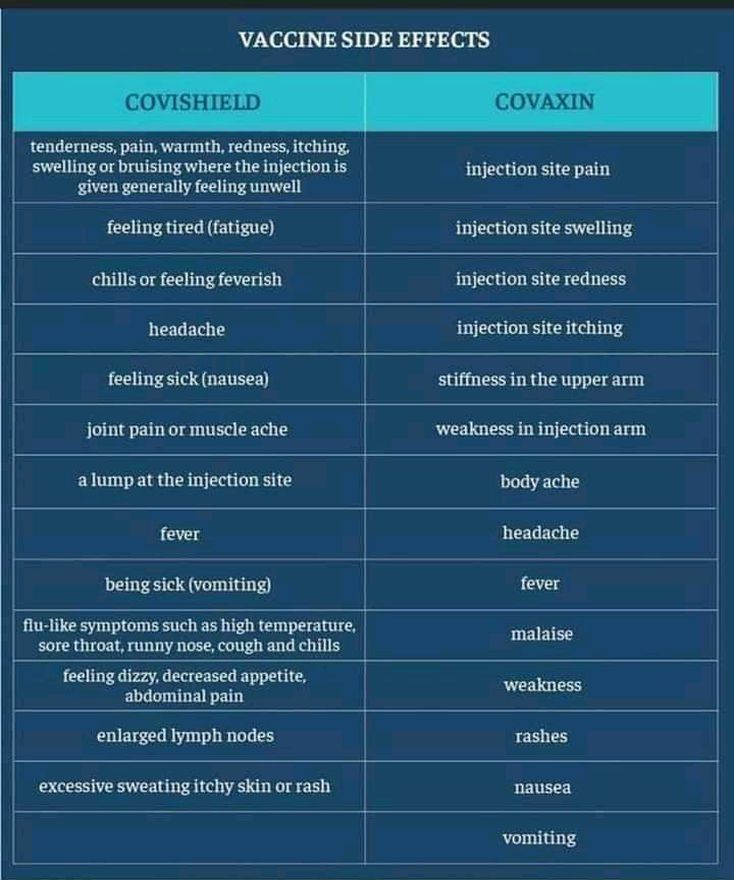 VACCINE SIDE EFFECTS

| COVISHIELD | COVAXIN |
|---|---|
| tenderness, pain, warmth, redness, itching, swelling or bruising where the injection is given generally feeling unwell | injection site pain |
| feeling tired (fatigue) | injection site swelling |
| chills or feeling feverish | injection site redness |
| headache | injection site itching |
| feeling sick (nausea) | stiffness in the upper arm |
| joint pain or muscle ache | weakness in injection arm |
| a lump at the injection site | body ache |
| fever | headache |
| being sick (vomiting) | fever |
| flu-like symptoms such as high temperature, sore throat, runny nose, cough and chills | malaise |
| feeling dizzy, decreased appetite, abdominal pain | weakness |
| enlarged lymph nodes | rashes |
| excessive sweating itchy skin or rash | nausea |
| | vomiting |